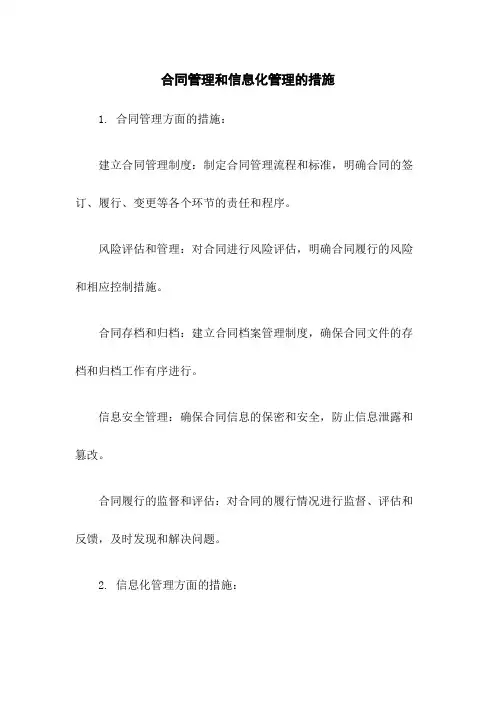 合同管理和信息化管理的措施

1. 合同管理方面的措施：

建立合同管理制度：制定合同管理流程和标准，明确合同的签订、履行、变更等各个环节的责任和程序。

风险评估和管理：对合同进行风险评估，明确合同履行的风险和相应控制措施。

合同存档和归档：建立合同档案管理制度，确保合同文件的存档和归档工作有序进行。

信息安全管理：确保合同信息的保密和安全，防止信息泄露和篡改。

合同履行的监督和评估：对合同的履行情况进行监督、评估和反馈，及时发现和解决问题。

2. 信息化管理方面的措施：